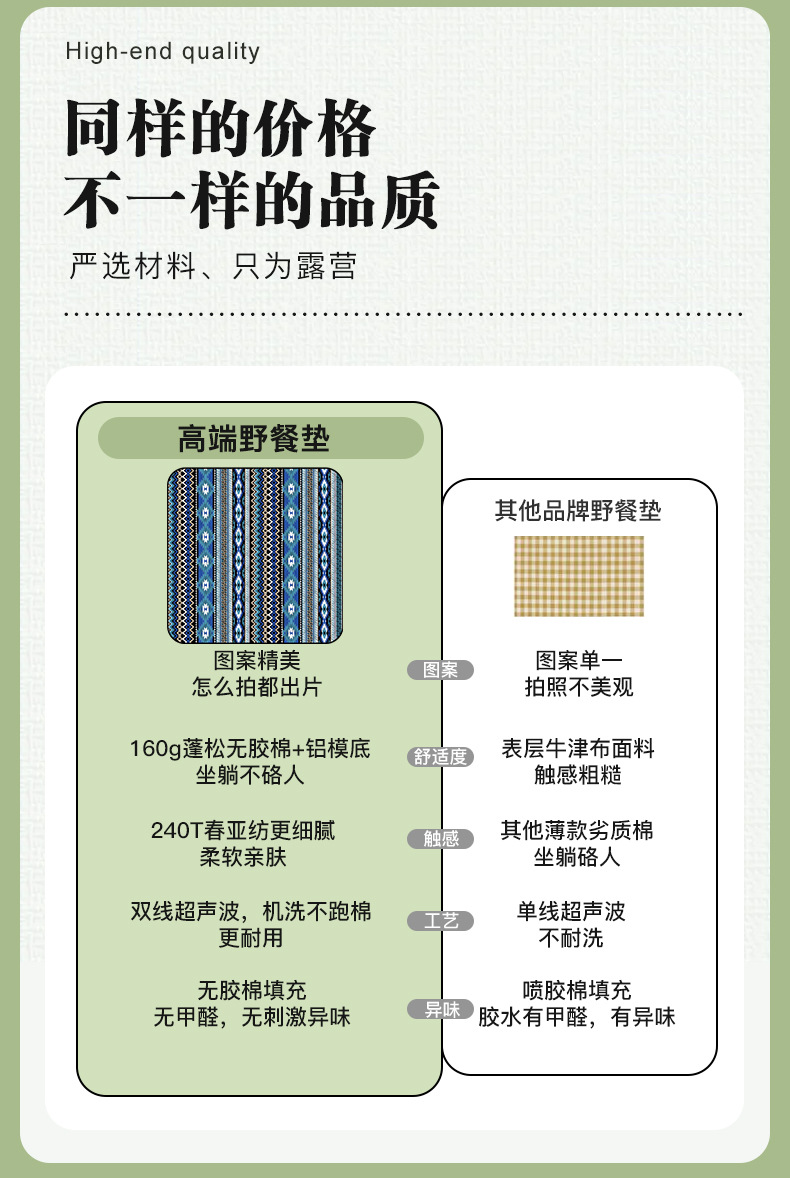 High-end quality

同样的价格
不一样的品质

严选材料、只为露营

高端野餐垫

图案精美
怎么拍都出片

160g蓬松无胶棉+铝模底
坐躺不硌人

240T春亚纺更细腻
柔软亲肤

双线超声波，机洗不跑棉
更耐用

无胶棉填充
无甲醛，无刺激异味

图案

舒适度

触感

工艺

异味

其他品牌野餐垫

图案单一
拍照不美观

表层牛津布面料
触感粗糙

其他薄款劣质棉
坐躺硌人

单线超声波
不耐洗

喷胶棉填充
胶水有甲醛，有异味